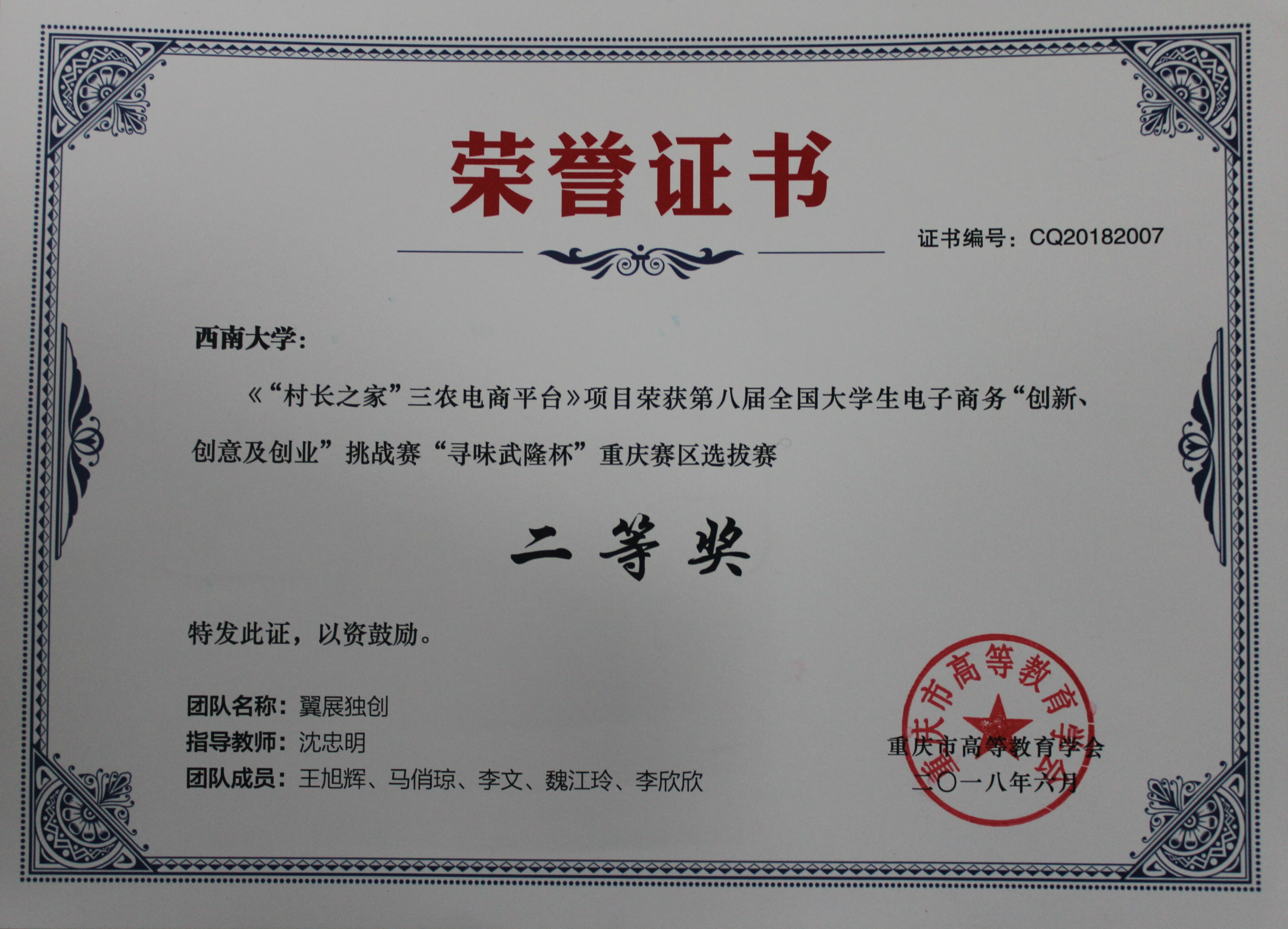 荣誉证书

证书编号：CQ20182007

西南大学：

《“村长之家”三农电商平台》项目荣获第八届全国大学生电子商务“创新、创意及创业”挑战赛“寻味武隆杯”重庆赛区选拔赛

二等奖

特发此证，以资鼓励。

团队名称：翼展独创
指导教师：沈忠明
团队成员：王旭辉、马俏琼、李文、魏江玲、李欣欣

重庆市高等教育学会
二〇一八年六月

重庆市高等教育学会